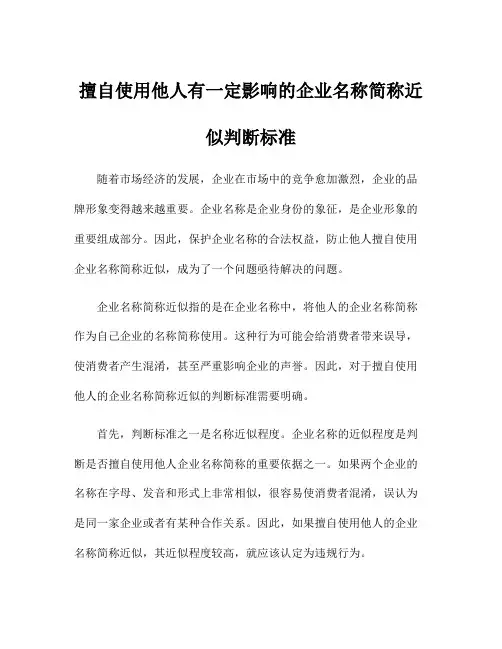 擅自使用他人有一定影响的企业名称简称近似判断标准

随着市场经济的发展，企业在市场中的竞争愈加激烈，企业的品牌形象变得越来越重要。企业名称是企业身份的象征，是企业形象的重要组成部分。因此，保护企业名称的合法权益，防止他人擅自使用企业名称简称近似，成为了一个问题亟待解决的问题。

企业名称简称近似指的是在企业名称中，将他人的企业名称简称作为自己企业的名称简称使用。这种行为可能会给消费者带来误导，使消费者产生混淆，甚至严重影响企业的声誉。因此，对于擅自使用他人的企业名称简称近似的判断标准需要明确。

首先，判断标准之一是名称近似程度。企业名称的近似程度是判断是否擅自使用他人企业名称简称的重要依据之一。如果两个企业的名称在字母、发音和形式上非常相似，很容易使消费者混淆，误认为是同一家企业或者有某种合作关系。因此，如果擅自使用他人的企业名称简称近似，其近似程度较高，就应该认定为违规行为。